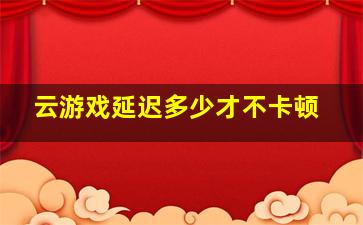 云游戏延迟多少才不卡顿